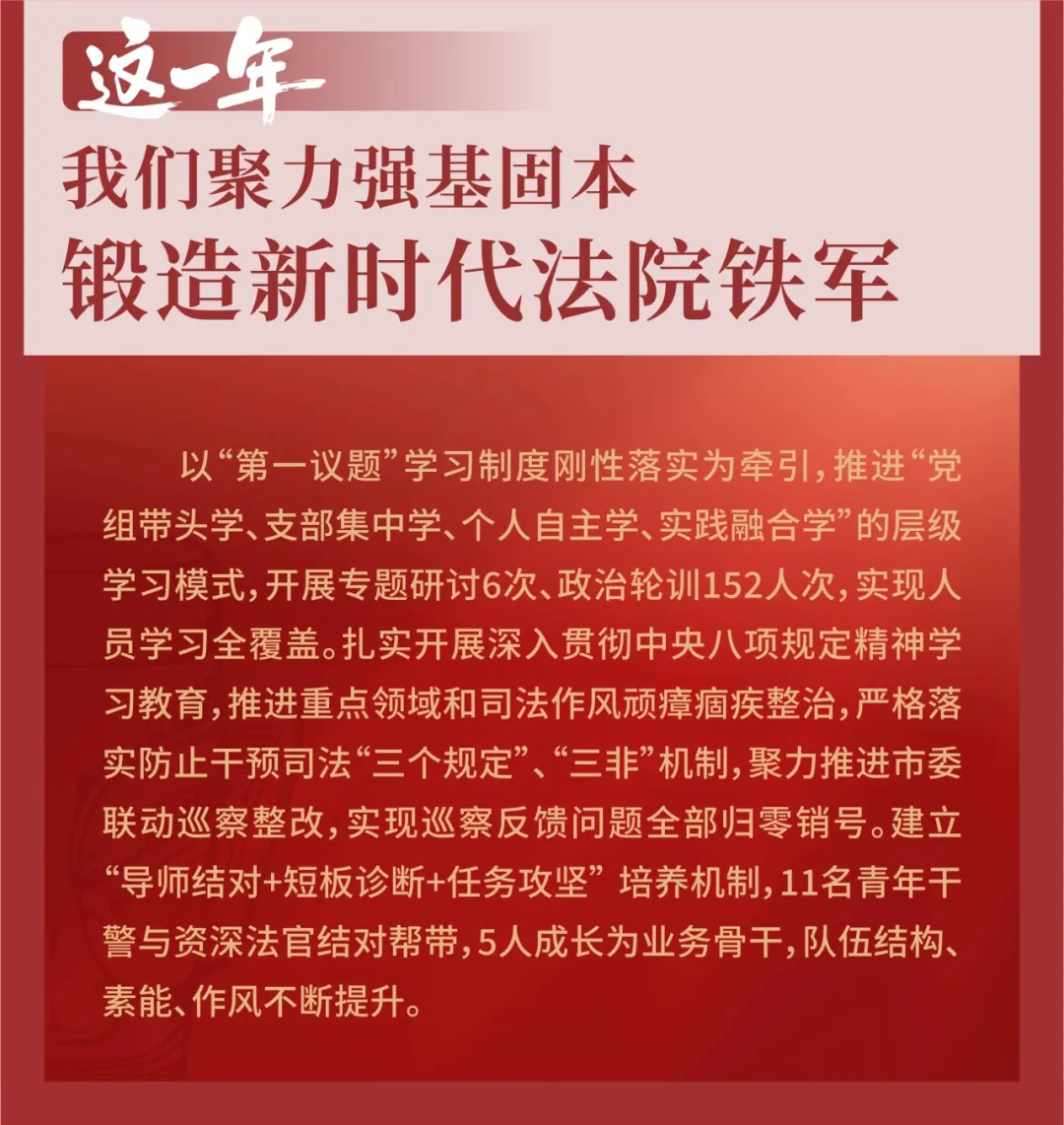 这一年

我们聚力强基固本

锻造新时代法院铁军

以“第一议题”学习制度刚性落实为牵引，推进“党组带头学、支部集中学、个人自主学、实践融合学”的层级学习模式，开展专题研讨6次、政治轮训152人次，实现人员学习全覆盖。扎实开展深入贯彻中央八项规定精神学习教育，推进重点领域和司法作风顽瘴痼疾整治，严格落实防止干预司法“三个规定”、“三非”机制，聚力推进市委联动巡察整改，实现巡察反馈问题全部归零销号。建立“导师结对+短板诊断+任务攻坚” 培养机制，11名青年干警与资深法官结对帮带，5人成长为业务骨干，队伍结构、素能、作风不断提升。